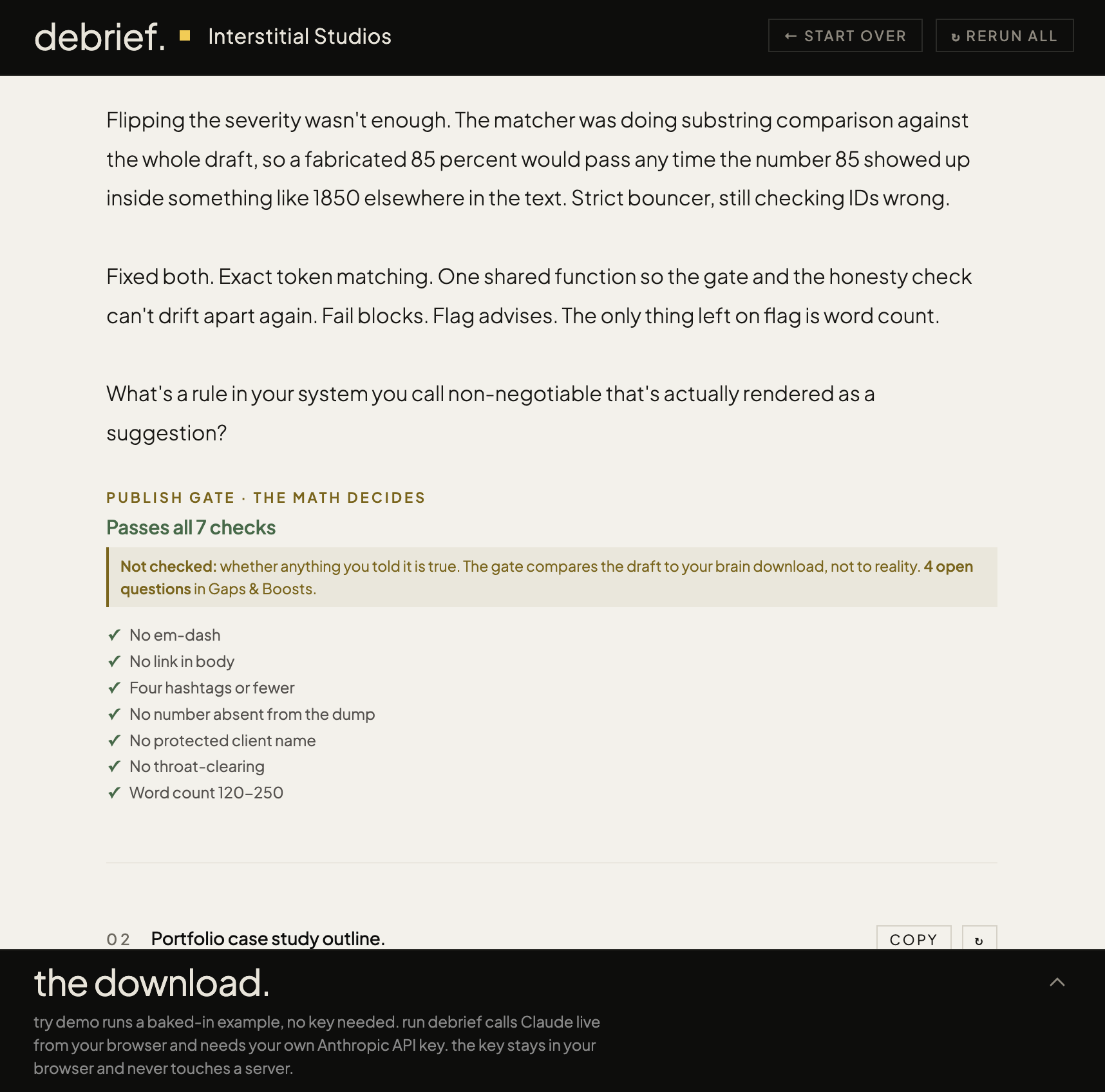 debrief. Interstitial Studios

← START OVER

↻ RERUN ALL

Flipping the severity wasn't enough. The matcher was doing substring comparison against the whole draft, so a fabricated 85 percent would pass any time the number 85 showed up inside something like 1850 elsewhere in the text. Strict bouncer, still checking IDs wrong.

Fixed both. Exact token matching. One shared function so the gate and the honesty check can't drift apart again. Fail blocks. Flag advises. The only thing left on flag is word count.

What's a rule in your system you call non-negotiable that's actually rendered as a suggestion?

PUBLISH GATE · THE MATH DECIDES

Passes all 7 checks

Not checked: whether anything you told it is true. The gate compares the draft to your brain download, not to reality. 4 open questions in Gaps & Boosts.

✓ No em-dash
✓ No link in body
✓ Four hashtags or fewer
✓ No number absent from the dump
✓ No protected client name
✓ No throat-clearing
✓ Word count 120–250

02 Portfolio case study outline.

COPY

↻

the download.

try demo runs a baked-in example, no key needed. run debrief calls Claude live from your browser and needs your own Anthropic API key. the key stays in your browser and never touches a server.